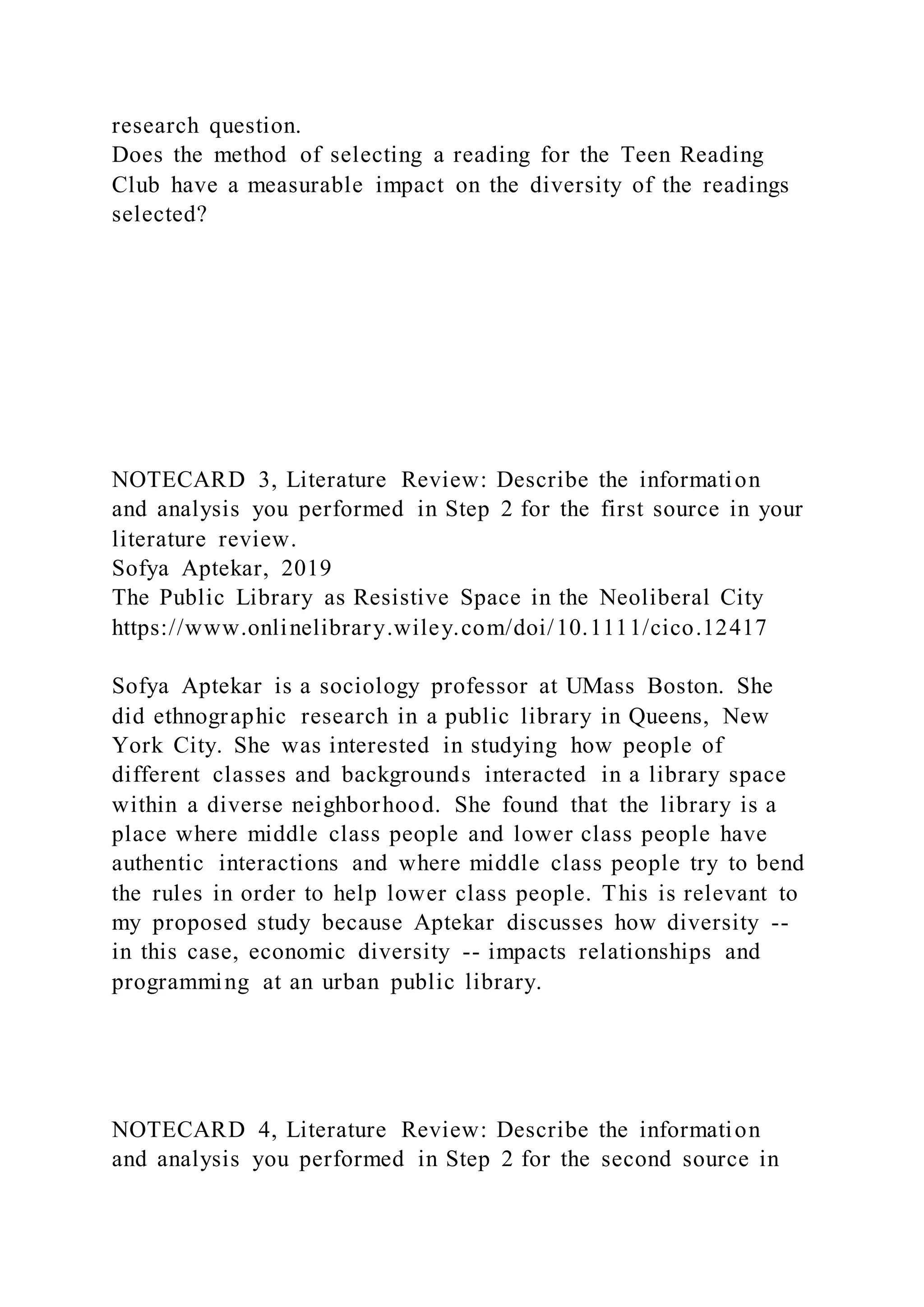 research question.
Does the method of selecting a reading for the Teen Reading Club have a measurable impact on the diversity of the readings selected?

NOTECARD 3, Literature Review: Describe the information and analysis you performed in Step 2 for the first source in your literature review.
Sofya Aptekar, 2019
The Public Library as Resistive Space in the Neoliberal City
https://www.onlinelibrary.wiley.com/doi/10.1111/cico.12417

Sofya Aptekar is a sociology professor at UMass Boston. She did ethnographic research in a public library in Queens, New York City. She was interested in studying how people of different classes and backgrounds interacted in a library space within a diverse neighborhood. She found that the library is a place where middle class people and lower class people have authentic interactions and where middle class people try to bend the rules in order to help lower class people. This is relevant to my proposed study because Aptekar discusses how diversity -- in this case, economic diversity -- impacts relationships and programming at an urban public library.

NOTECARD 4, Literature Review: Describe the information and analysis you performed in Step 2 for the second source in